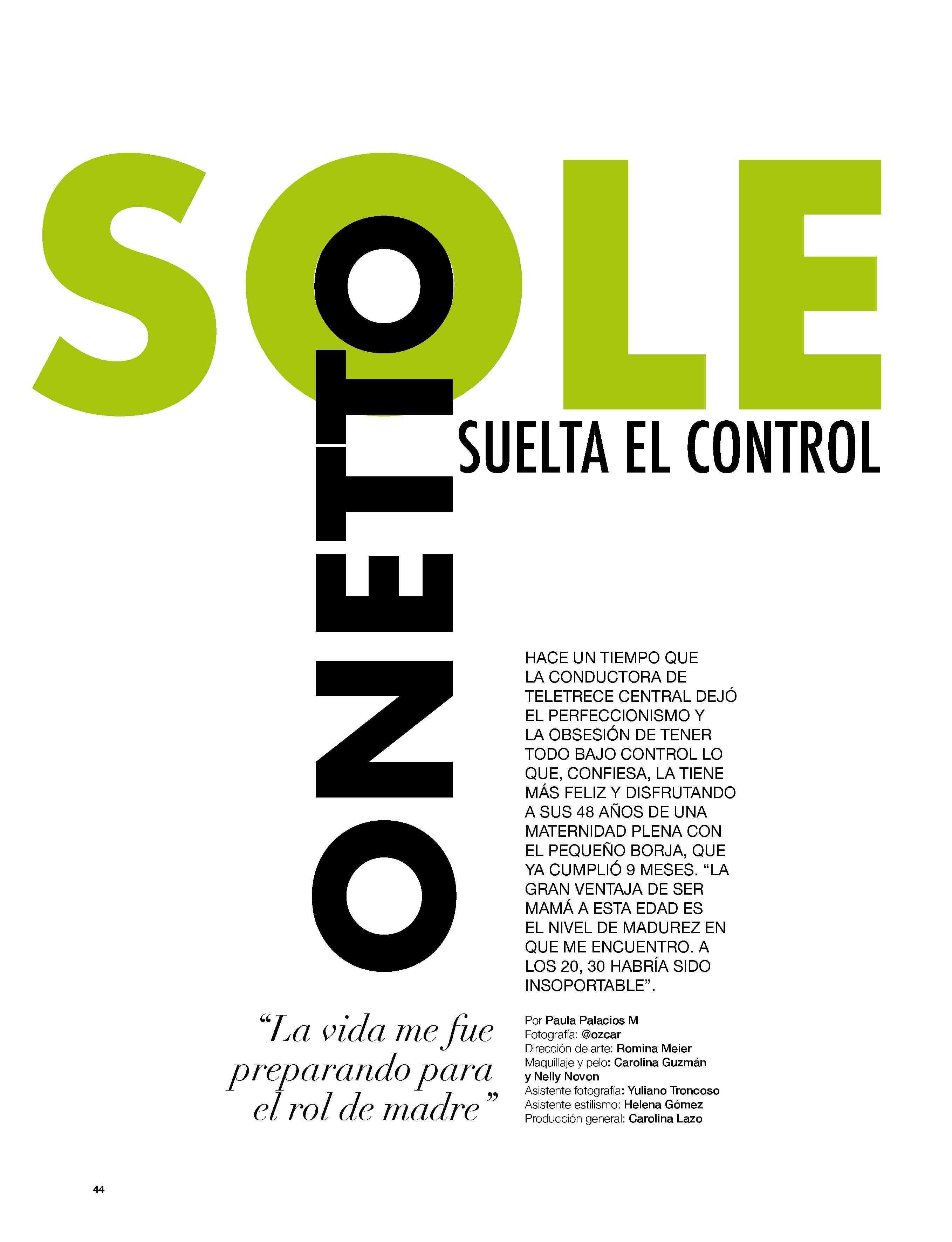 SOLE

ONETTO

SUELTA EL CONTROL

HACE UN TIEMPO QUE LA CONDUCTORA DE TELETRECE CENTRAL DEJÓ EL PERFECCIONISMO Y LA OBSESIÓN DE TENER TODO BAJO CONTROL LO QUE, CONFIESA, LA TIENE MÁS FELIZ Y DISFRUTANDO A SUS 48 AÑOS DE UNA MATERNIDAD PLENA CON EL PEQUEÑO BORJA, QUE YA CUMPLIÓ 9 MESES. “LA GRAN VENTAJA DE SER MAMÁ A ESTA EDAD ES EL NIVEL DE MADUREZ EN QUE ME ENCUENTRO. A LOS 20, 30 HABRÍA SIDO INSOPORTABLE”.

“La vida me fue preparando para el rol de madre”

Por Paula Palacios M
Fotografía: @ozcar
Dirección de arte: Romina Meier
Maquillaje y pelo: Carolina Guzmán y Nelly Novon
Asistente fotografía: Yuliano Troncoso
Asistente estilismo: Helena Gómez
Producción general: Carolina Lazo

44